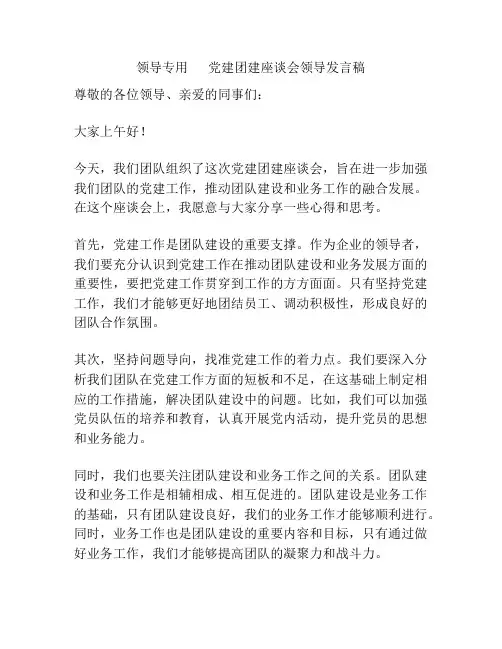 领导专用　　党建团建座谈会领导发言稿

尊敬的各位领导、亲爱的同事们:

大家上午好!

今天，我们团队组织了这次党建团建座谈会，旨在进一步加强我们团队的党建工作，推动团队建设和业务工作的融合发展。在这个座谈会上，我愿意与大家分享一些心得和思考。

首先，党建工作是团队建设的重要支撑。作为企业的领导者，我们要充分认识到党建工作在推动团队建设和业务发展方面的重要性，要把党建工作贯穿到工作的方方面面。只有坚持党建工作，我们才能够更好地团结员工、调动积极性，形成良好的团队合作氛围。

其次，坚持问题导向，找准党建工作的着力点。我们要深入分析我们团队在党建工作方面的短板和不足，在这基础上制定相应的工作措施，解决团队建设中的问题。比如，我们可以加强党员队伍的培养和教育，认真开展党内活动，提升党员的思想和业务能力。

同时，我们也要关注团队建设和业务工作之间的关系。团队建设和业务工作是相辅相成、相互促进的。团队建设是业务工作的基础，只有团队建设良好，我们的业务工作才能够顺利进行。同时，业务工作也是团队建设的重要内容和目标，只有通过做好业务工作，我们才能够提高团队的凝聚力和战斗力。